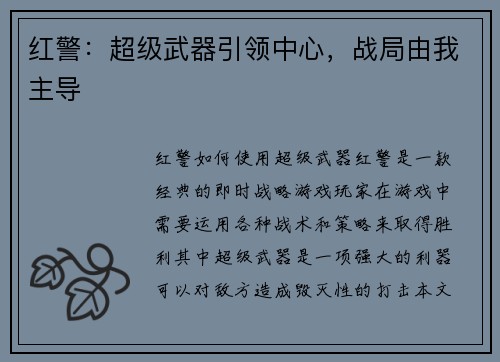 红警：超级武器引领中心，战局由我主导

红警如何使用超级武器红警是一款经典的即时战略游戏玩家在游戏中需要运用各种战术和策略来取得胜利其中超级武器是一项强大的利器可以对敌方造成毁灭性的打击本文